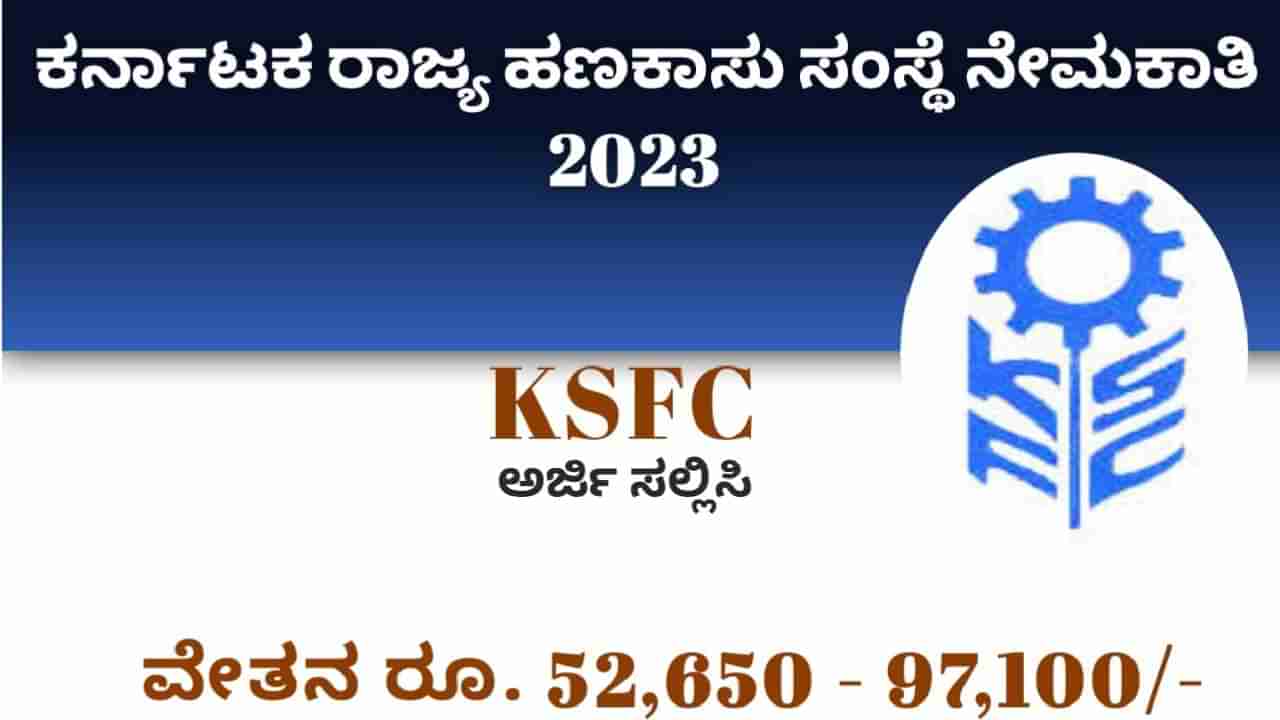 ಕರ್ನಾಟಕ ರಾಜ್ಯ ಹಣಕಾಸು ಸಂಸ್ಥೆ ನೇಮಕಾತಿ 2023

KSFC

ಅರ್ಜಿ ಸಲ್ಲಿಸಿ

ವೇತನ ರೂ. 52,650 - 97,100/-